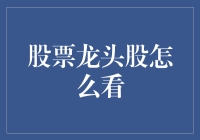 股票龙头股怎么看